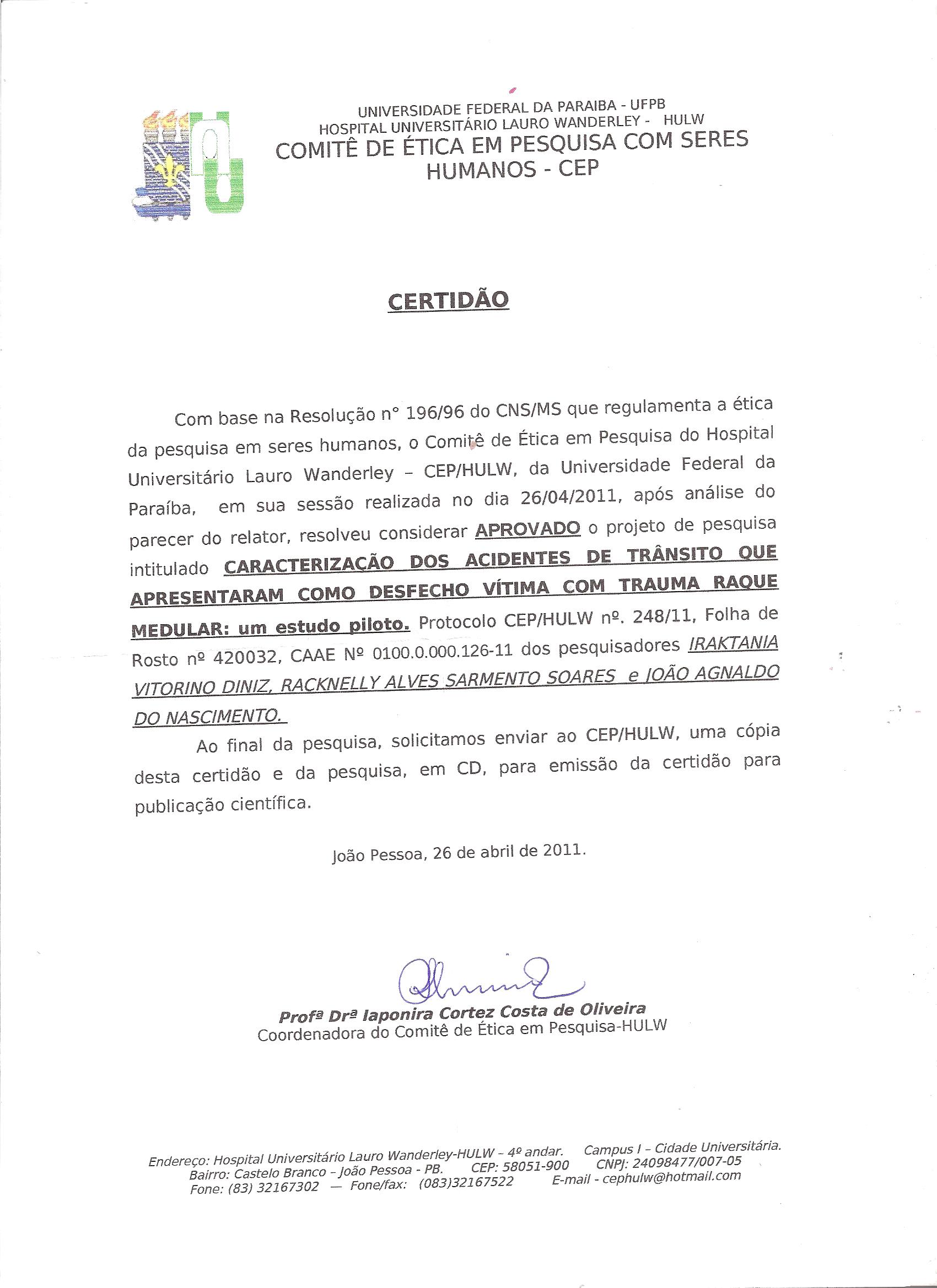 UNIVERSIDADE FEDERAL DA PARAIBA - UFPB
HOSPITAL UNIVERSITÁRIO LAURO WANDERLEY - HULW
COMITÊ DE ÉTICA EM PESQUISA COM SERES HUMANOS - CEP

CERTIDÃO

Com base na Resolução n° 196/96 do CNS/MS que regulamenta a ética da pesquisa em seres humanos, o Comitê de Ética em Pesquisa do Hospital Universitário Lauro Wanderley – CEP/HULW, da Universidade Federal da Paraíba, em sua sessão realizada no dia 26/04/2011, após análise do parecer do relator, resolveu considerar APROVADO o projeto de pesquisa intitulado CARACTERIZAÇÃO DOS ACIDENTES DE TRÂNSITO QUE APRESENTARAM COMO DESFECHO VÍTIMA COM TRAUMA RAQUE MEDULAR: um estudo piloto. Protocolo CEP/HULW nº. 248/11, Folha de Rosto nº 420032, CAAE Nº 0100.0.000.126-11 dos pesquisadores IRAKTANIA VITORINO DINIZ, RACKNELLY ALVES SARMENTO SOARES e JOÃO AGNALDO DO NASCIMENTO.

Ao final da pesquisa, solicitamos enviar ao CEP/HULW, uma cópia desta certidão e da pesquisa, em CD, para emissão da certidão para publicação científica.

João Pessoa, 26 de abril de 2011.

Profª Drª Iaponira Cortez Costa de Oliveira
Coordenadora do Comitê de Ética em Pesquisa-HULW

Endereço: Hospital Universitário Lauro Wanderley-HULW – 4º andar. Campus I – Cidade Universitária.
Bairro: Castelo Branco – João Pessoa - PB. CEP: 58051-900 CNPJ: 24098477/007-05
Fone: (83) 32167302 — Fone/fax: (083)32167522 E-mail - cephulw@hotmail.com